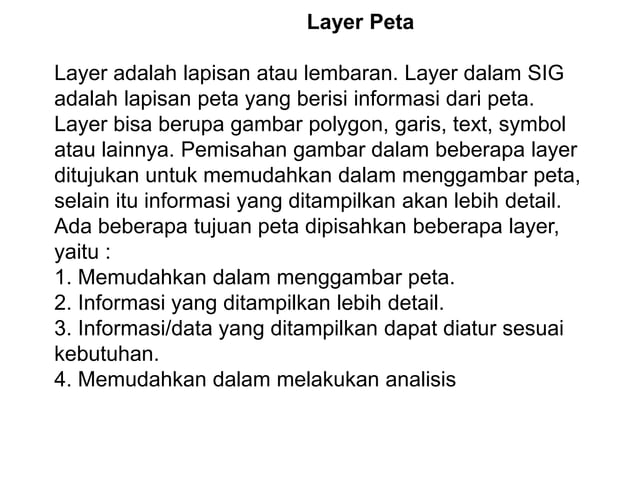 Layer Peta

Layer adalah lapisan atau lembaran. Layer dalam SIG adalah lapisan peta yang berisi informasi dari peta. Layer bisa berupa gambar polygon, garis, text, symbol atau lainnya. Pemisahan gambar dalam beberapa layer ditujukan untuk memudahkan dalam menggambar peta, selain itu informasi yang ditampilkan akan lebih detail. Ada beberapa tujuan peta dipisahkan beberapa layer, yaitu :
1. Memudahkan dalam menggambar peta.
2. Informasi yang ditampilkan lebih detail.
3. Informasi/data yang ditampilkan dapat diatur sesuai kebutuhan.
4. Memudahkan dalam melakukan analisis